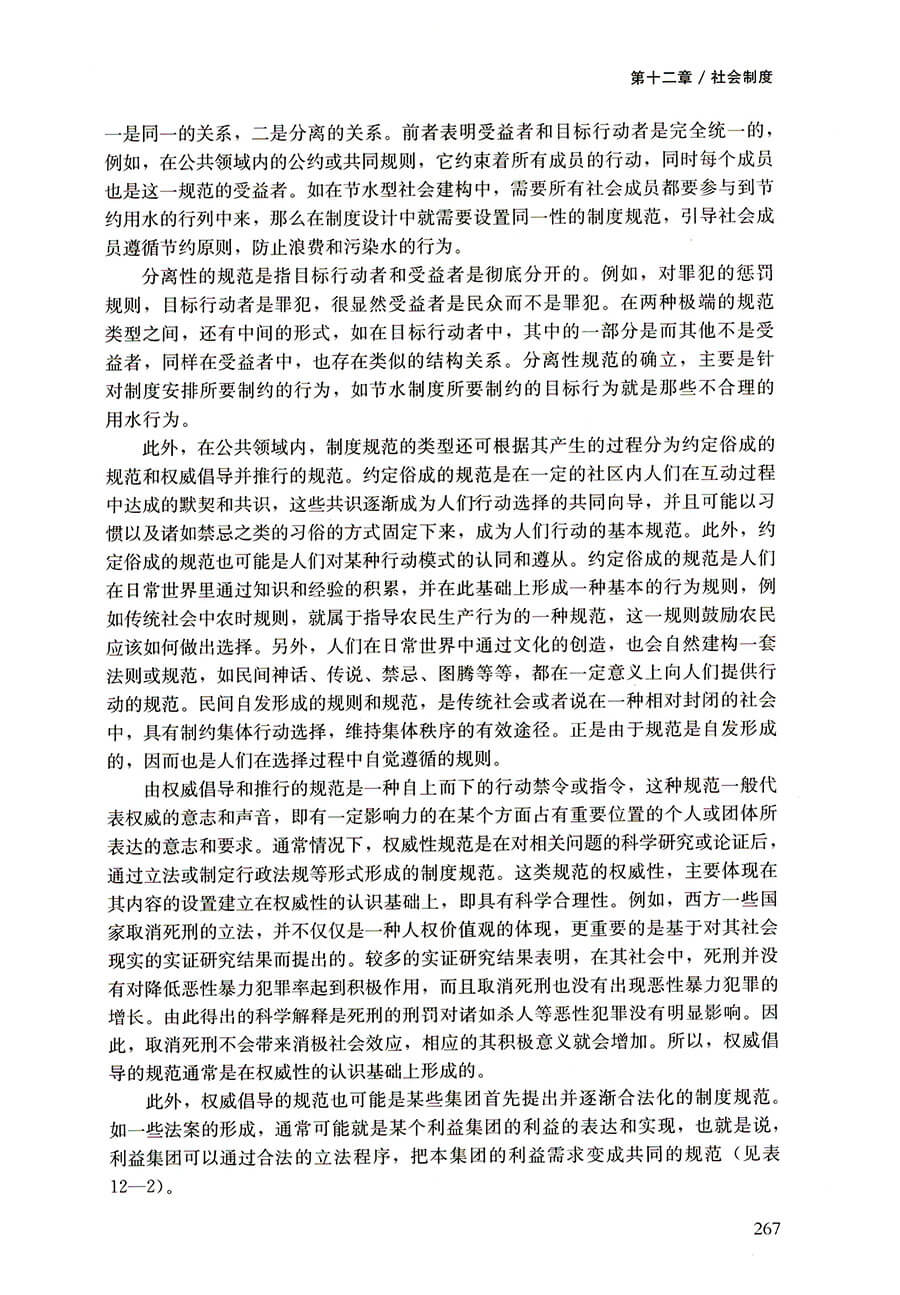 第十二章 / 社会制度

一是同一的关系，二是分离的关系。前者表明受益者和目标行动者是完全统一的，例如，在公共领域内的公约或共同规则，它约束着所有成员的行动，同时每个成员也是这一规范的受益者。如在节水型社会建构中，需要所有社会成员都要参与到节约用水的行列中来，那么在制度设计中就需要设置同一性的制度规范，引导社会成员遵循节约原则，防止浪费和污染水的行为。

分离性的规范是指目标行动者和受益者是彻底分开的。例如，对罪犯的惩罚规则，目标行动者是罪犯，很显然受益者是民众而不是罪犯。在两种极端的规范类型之间，还有中间的形式，如在目标行动者中，其中的一部分是而其他不是受益者，同样在受益者中，也存在类似的结构关系。分离性规范的确立，主要是针对制度安排所要制约的行为，如节水制度所要制约的目标行为就是那些不合理的用水行为。

此外，在公共领域内，制度规范的类型还可根据其产生的过程分为约定俗成的规范和权威倡导并推行的规范。约定俗成的规范是在一定的社区内人们在互动过程中达成的默契和共识，这些共识逐渐成为人们行动选择的共同向导，并且可能以习惯以及诸如禁忌之类的习俗的方式固定下来，成为人们行动的基本规范。此外，约定俗成的规范也可能是人们对某种行动模式的认同和遵从。约定俗成的规范是人们在日常世界里通过知识和经验的积累，并在此基础上形成一种基本的行为规则，例如传统社会中农时规则，就属于指导农民生产行为的一种规范，这一规则鼓励农民应该如何做出选择。另外，人们在日常世界中通过文化的创造，也会自然建构一套法则或规范，如民间神话、传说、禁忌、图腾等等，都在一定意义上向人们提供行动的规范。民间自发形成的规则和规范，是传统社会或者说在一种相对封闭的社会中，具有制约集体行动选择，维持集体秩序的有效途径。正是由于规范是自发形成的，因而也是人们在选择过程中自觉遵循的规则。

由权威倡导和推行的规范是一种自上而下的行动禁令或指令，这种规范一般代表权威的意志和声音，即有一定影响力的在某个方面占有重要位置的个人或团体所表达的意志和要求。通常情况下，权威性规范是在对相关问题的科学研究或论证后，通过立法或制定行政法规等形式形成的制度规范。这类规范的权威性，主要体现在其内容的设置建立在权威性的认识基础上，即具有科学合理性。例如，西方一些国家取消死刑的立法，并不仅仅是一种人权价值观的体现，更重要的是基于对其社会现实的实证研究结果而提出的。较多的实证研究结果表明，在其社会中，死刑并没有对降低恶性暴力犯罪率起到积极作用，而且取消死刑也没有出现恶性暴力犯罪的增长。由此得出的科学解释是死刑的刑罚对诸如杀人等恶性犯罪没有明显影响。因此，取消死刑不会带来消极社会效应，相应的其积极意义就会增加。所以，权威倡导的规范通常是在权威性的认识基础上形成的。

此外，权威倡导的规范也可能是某些集团首先提出并逐渐合法化的制度规范。如一些法案的形成，通常可能就是某个利益集团的利益的表达和实现，也就是说，利益集团可以通过合法的立法程序，把本集团的利益需求变成共同的规范（见表12—2）。

267